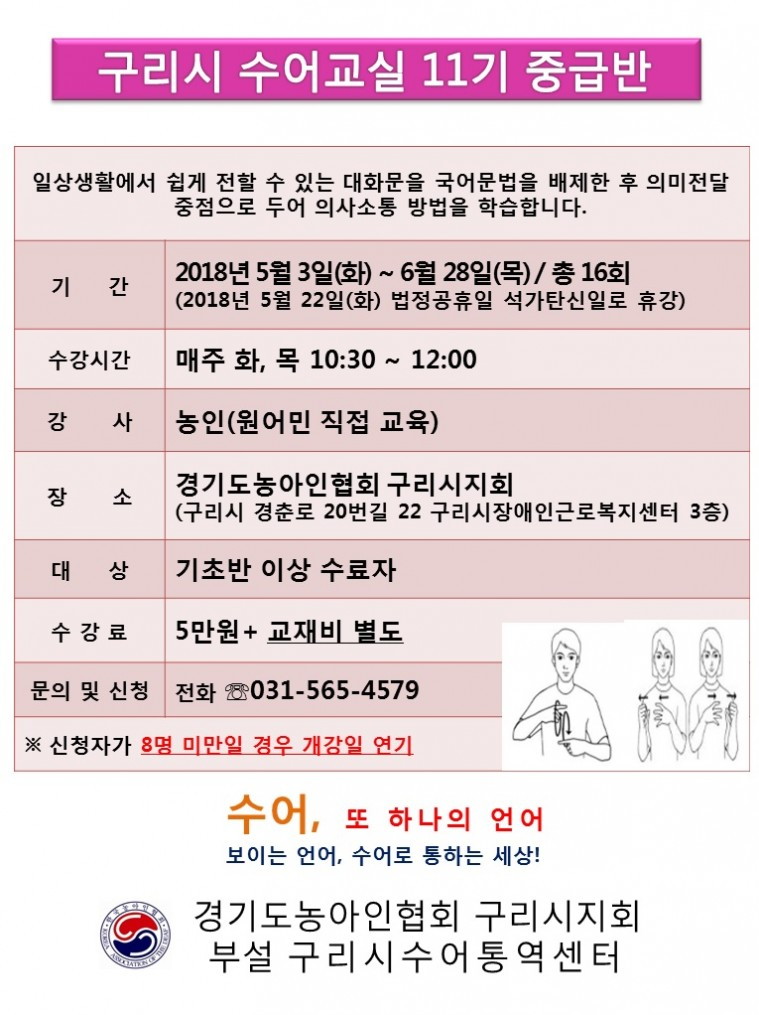 구리시 수어교실 11기 중급반

일상생활에서 쉽게 전할 수 있는 대화문을 국어문법을 배제한 후 의미전달 중점으로 두어 의사소통 방법을 학습합니다.

| 기 간 | 2018년 5월 3일(화) ~ 6월 28일(목) / 총 16회 (2018년 5월 22일(화) 법정공휴일 석가탄신일로 휴강) |
|---|---|
| 수강시간 | 매주 화, 목 10:30 ~ 12:00 |
| 강 사 | 농인(원어민 직접 교육) |
| 장 소 | 경기도농아인협회 구리시지회 (구리시 경춘로 20번길 22 구리시장애인근로복지센터 3층) |
| 대 상 | 기초반 이상 수료자 |
| 수 강 료 | 5만원+ 교재비 별도 |
| 문의 및 신청 | 전화 ☏031-565-4579 |

※ 신청자가 8명 미만일 경우 개강일 연기

수어, 또 하나의 언어
보이는 언어, 수어로 통하는 세상!

경기도농아인협회 구리시지회
부설 구리시수어통역센터